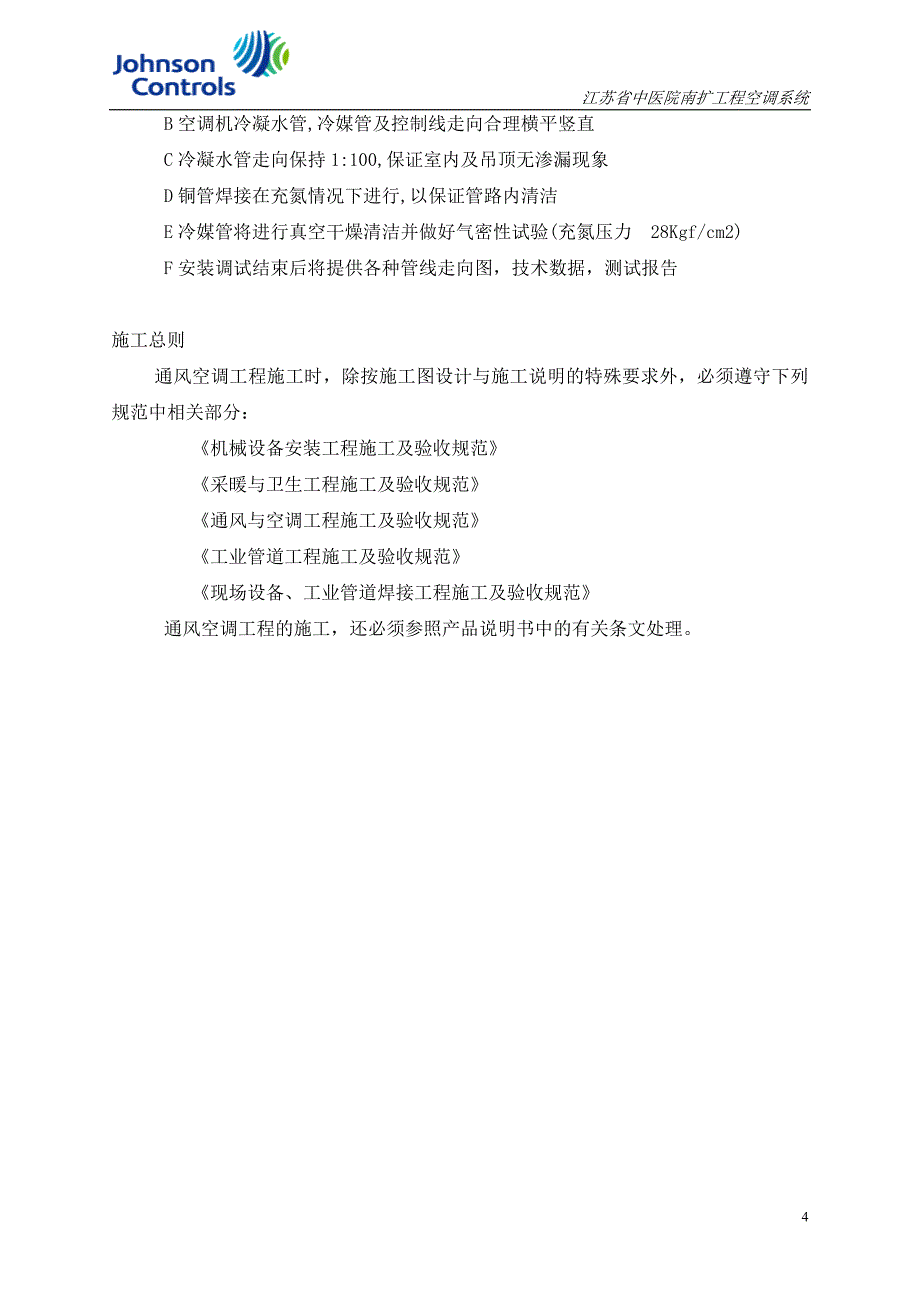 Johnson Controls

江苏省中医院南扩工程空调系统

B 空调机冷凝水管,冷媒管及控制线走向合理横平竖直

C 冷凝水管走向保持 1:100,保证室内及吊顶无渗漏现象

D 铜管焊接在充氮情况下进行,以保证管路内清洁

E 冷媒管将进行真空干燥清洁并做好气密性试验(充氮压力 28Kgf/cm2)

F 安装调试结束后将提供各种管线走向图，技术数据，测试报告

施工总则

通风空调工程施工时，除按施工图设计与施工说明的特殊要求外，必须遵守下列规范中相关部分：

《机械设备安装工程施工及验收规范》

《采暖与卫生工程施工及验收规范》

《通风与空调工程施工及验收规范》

《工业管道工程施工及验收规范》

《现场设备、工业管道焊接工程施工及验收规范》

通风空调工程的施工，还必须参照产品说明书中的有关条文处理。

4